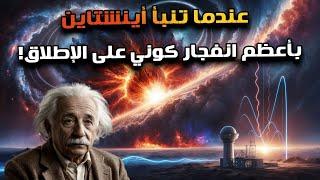 عندما تنبأ أينشتاين

بأعظم انفجار كوني على الإطلاق!